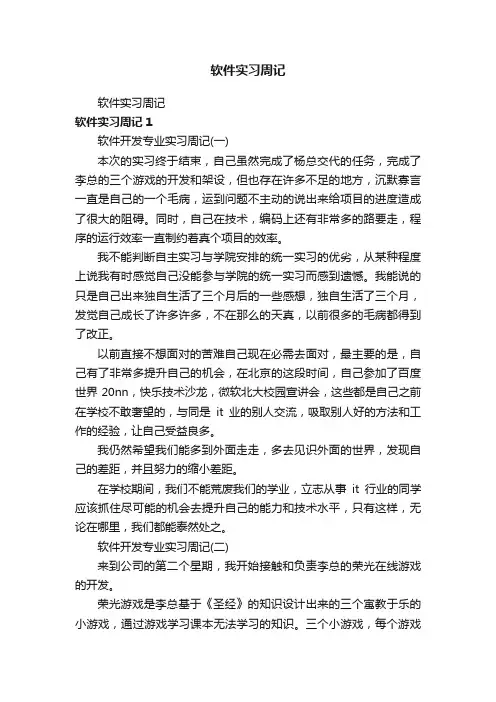 软件实习周记

软件实习周记

软件实习周记 1

软件开发专业实习周记(一)

本次的实习终于结束，自己虽然完成了杨总交代的任务，完成了李总的三个游戏的开发和架设，但也存在许多不足的地方，沉默寡言一直是自己的一个毛病，运到问题不主动的说出来给项目的进度造成了很大的阻碍。同时，自己在技术，编码上还有非常多的路要走，程序的运行效率一直制约着真个项目的效率。

我不能判断自主实习与学院安排的统一实习的优劣，从某种程度上说我有时感觉自己没能参与学院的统一实习而感到遗憾。我能说的只是自己出来独自生活了三个月后的一些感想，独自生活了三个月，发觉自己成长了许多许多，不在那么的天真，以前很多的毛病都得到了改正。

以前直接不想面对的苦难自己现在必需去面对，最主要的是，自己有了非常多提升自己的机会，在北京的这段时间，自己参加了百度世界 20nn，快乐技术沙龙，微软北大校园宣讲会，这些都是自己之前在学校不敢奢望的，与同是 it 业的别人交流，吸取别人好的方法和工作的经验，让自己受益良多。

我仍然希望我们能多到外面走走，多去见识外面的世界，发现自己的差距，并且努力的缩小差距。

在学校期间，我们不能荒废我们的学业，立志从事 it 行业的同学应该抓住尽可能的机会去提升自己的能力和技术水平，只有这样，无论在哪里，我们都能泰然处之。

软件开发专业实习周记(二)

来到公司的第二个星期，我开始接触和负责李总的荣光在线游戏的开发。

荣光游戏是李总基于《圣经》的知识设计出来的三个寓教于乐的小游戏，通过游戏学习课本无法学习的知识。三个小游戏，每个游戏